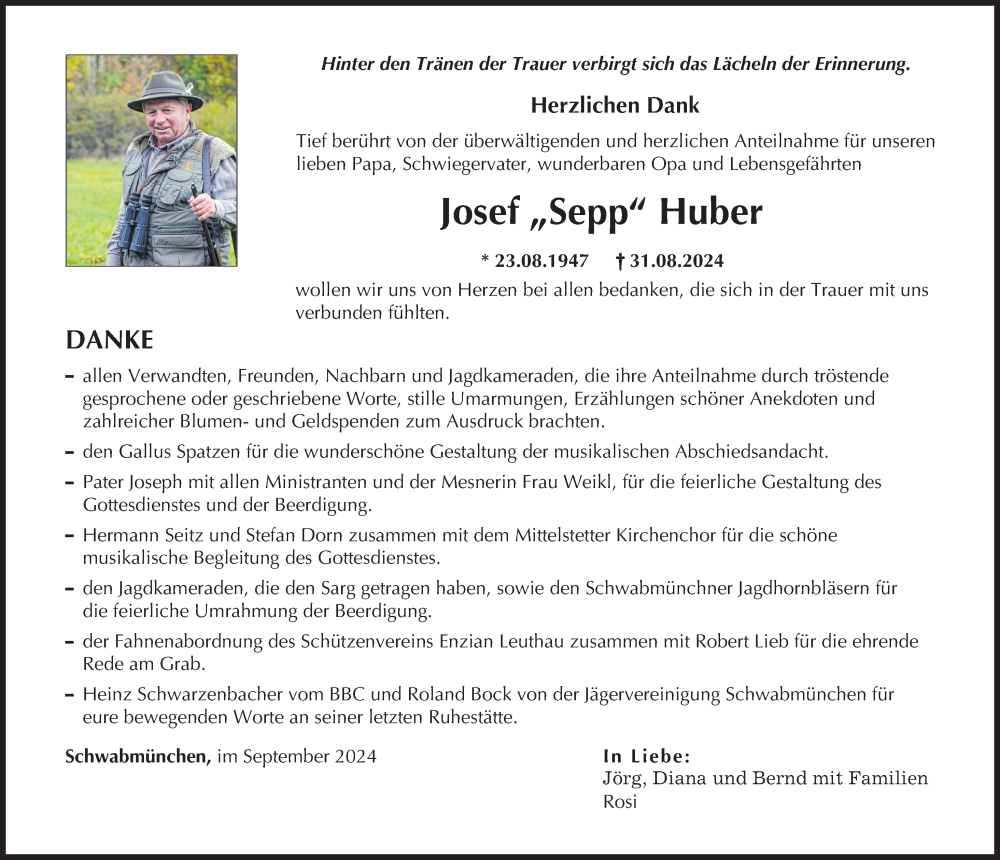 Hinter den Tränen der Trauer verbirgt sich das Lächeln der Erinnerung.

Herzlichen Dank

Tief berührt von der überwältigenden und herzlichen Anteilnahme für unseren lieben Papa, Schwiegervater, wunderbaren Opa und Lebensgefährten

Josef „Sepp“ Huber

* 23.08.1947 † 31.08.2024

wollen wir uns von Herzen bei allen bedanken, die sich in der Trauer mit uns verbunden fühlten.

DANKE

– allen Verwandten, Freunden, Nachbarn und Jagdkameraden, die ihre Anteilnahme durch tröstende gesprochene oder geschriebene Worte, stille Umarmungen, Erzählungen schöner Anekdoten und zahlreicher Blumen- und Geldspenden zum Ausdruck brachten.

– den Gallus Spatzen für die wunderschöne Gestaltung der musikalischen Abschiedsandacht.

– Pater Joseph mit allen Ministranten und der Mesnerin Frau Weikl, für die feierliche Gestaltung des Gottesdienstes und der Beerdigung.

– Hermann Seitz und Stefan Dorn zusammen mit dem Mittelstetter Kirchenchor für die schöne musikalische Begleitung des Gottesdienstes.

– den Jagdkameraden, die den Sarg getragen haben, sowie den Schwabmünchner Jagdhornbläsern für die feierliche Umrahmung der Beerdigung.

– der Fahnenabordnung des Schützenvereins Enzian Leuthau zusammen mit Robert Lieb für die ehrende Rede am Grab.

– Heinz Schwarzenbacher vom BBC und Roland Bock von der Jägervereinigung Schwabmünchen für eure bewegenden Worte an seiner letzten Ruhestätte.

Schwabmünchen, im September 2024

In Liebe:
Jörg, Diana und Bernd mit Familien
Rosi